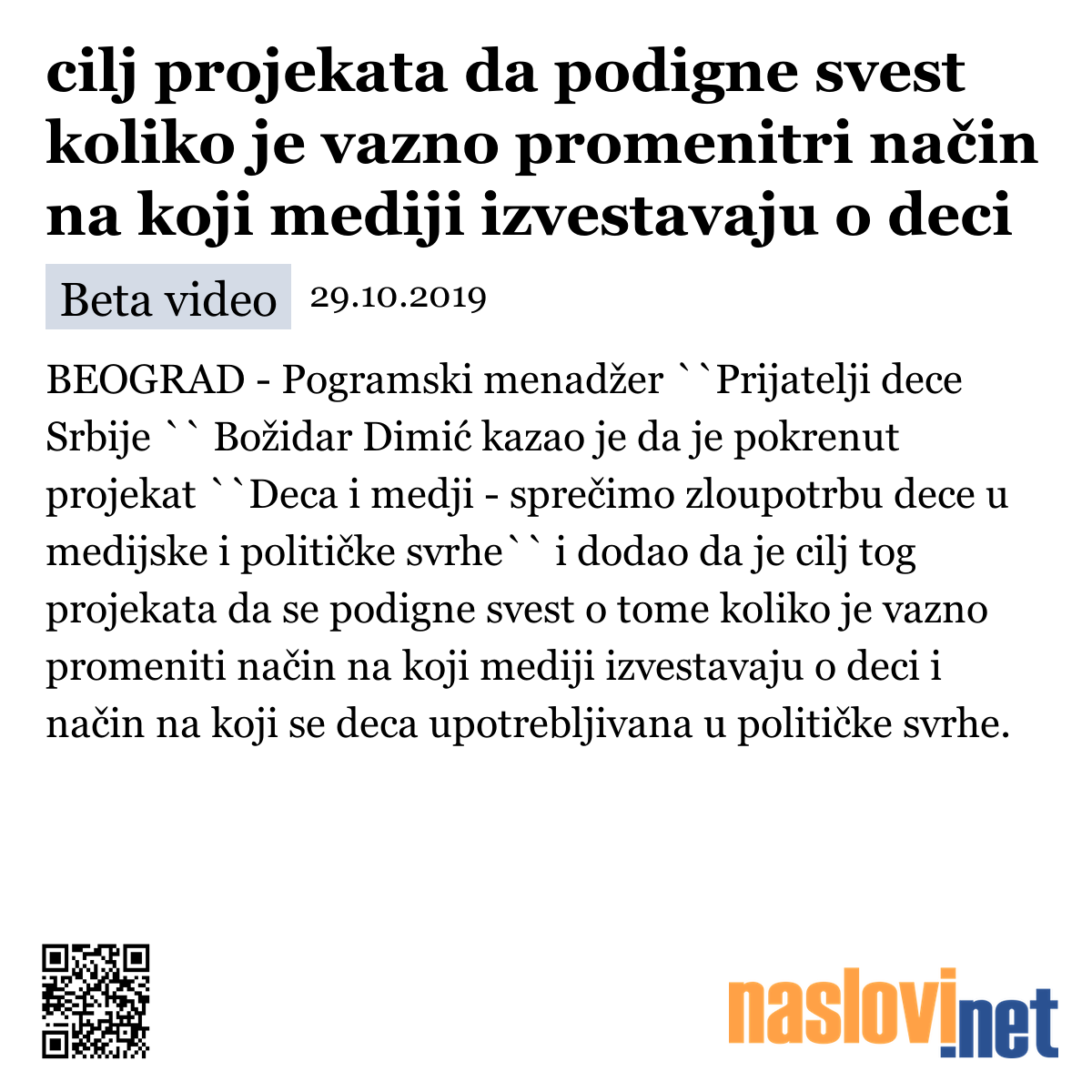 cilj projekata da podigne svest koliko je vazno promenitri način na koji mediji izvestavaju o deci

Beta video 29.10.2019

BEOGRAD - Pogramski menadžer ``Prijatelji dece Srbije `` Božidar Dimić kazao je da je pokrenut projekat ``Deca i medji - sprečimo zloupotrbu dece u medijske i političke svrhe`` i dodao da je cilj tog projekata da se podigne svest o tome koliko je vazno promeniti način na koji mediji izvestavaju o deci i način na koji se deca upotrebljivana u političke svrhe.

naslovi.net